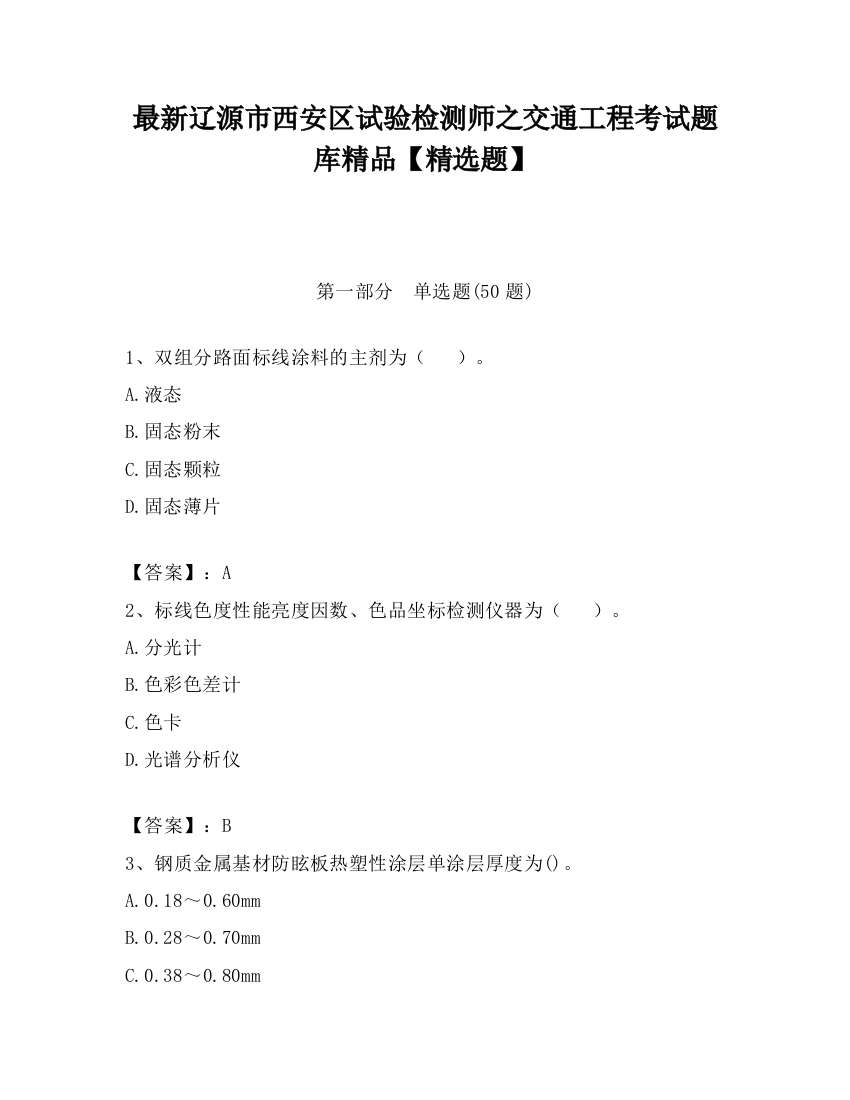 最新辽源市西安区试验检测师之交通工程考试题库精品【精选题】

第一部分　单选题(50 题)

1、双组分路面标线涂料的主剂为（　　）。

A.液态

B.固态粉末

C.固态颗粒

D.固态薄片

【答案】：A

2、标线色度性能亮度因数、色品坐标检测仪器为（　　）。

A.分光计

B.色彩色差计

C.色卡

D.光谱分析仪

【答案】：B

3、钢质金属基材防眩板热塑性涂层单涂层厚度为()。

A.0.18～0.60mm

B.0.28～0.70mm

C.0.38～0.80mm